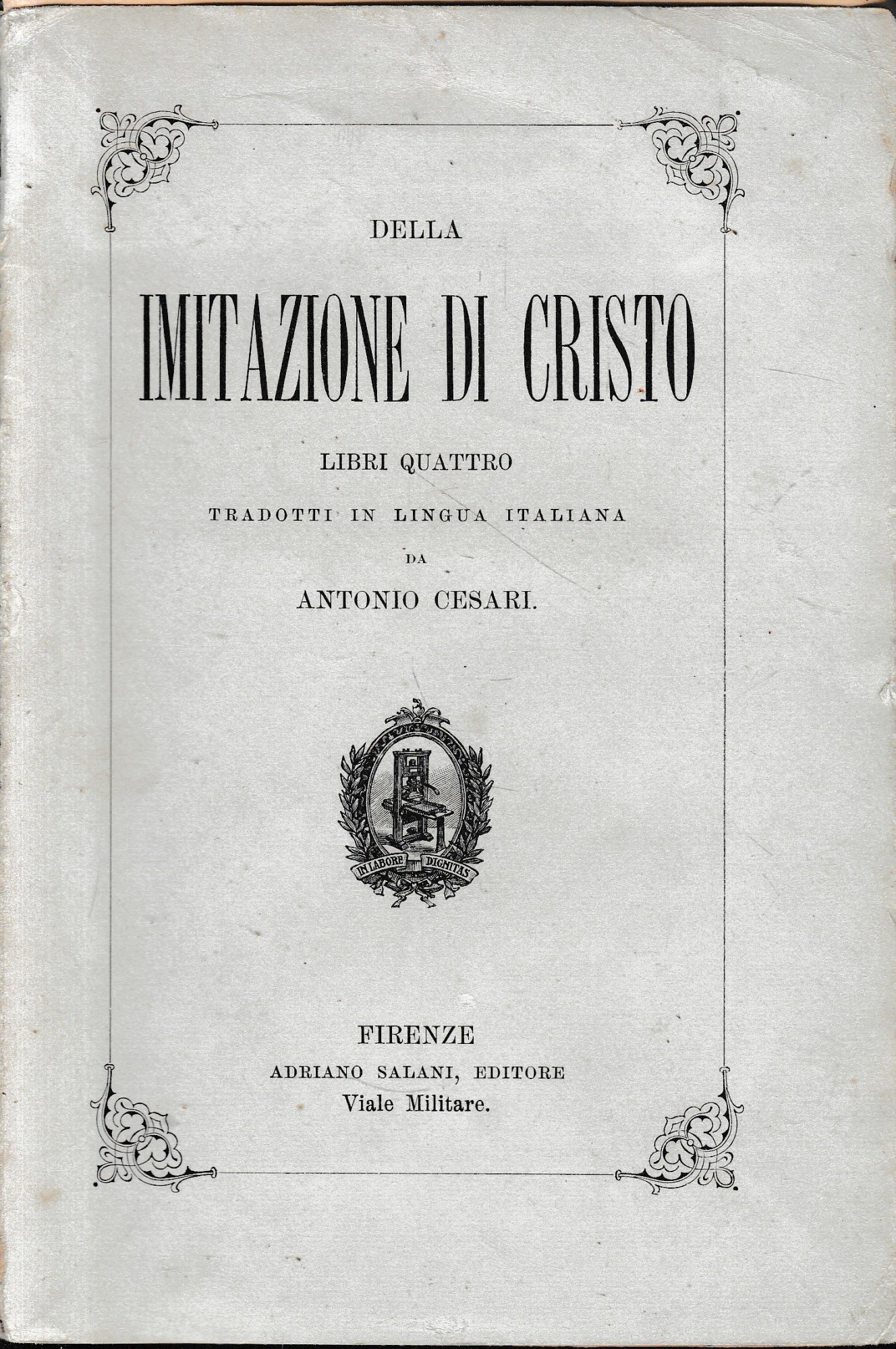 DELLA

IMITAZIONE DI CRISTO

LIBRI QUATTRO

TRADOTTI IN LINGUA ITALIANA

DA

ANTONIO CESARI.

IN LABORE DIGNITAS

FIRENZE
ADRIANO SALANI, EDITORE
Viale Militare.